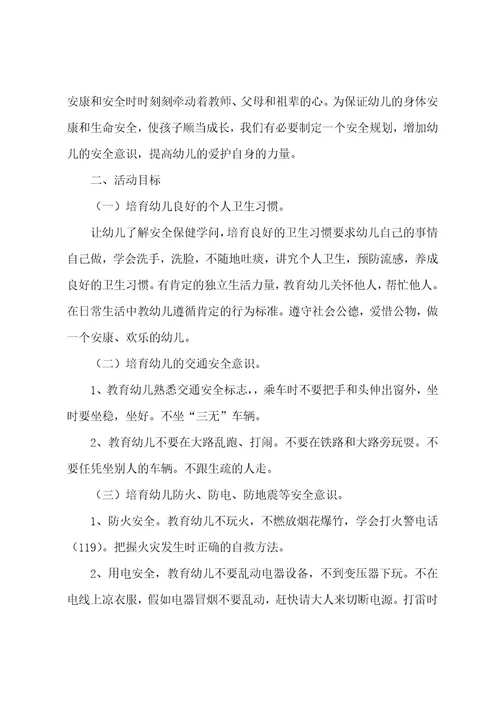 安康和安全时时刻刻牵动着教师、父母和祖辈的心。为保证幼儿的身体安康和生命安全，使孩子顺当成长，我们有必要制定一个安全规划，增加幼儿的安全意识，提高幼儿的爱护自身的力量。

二、活动目标

（一）培育幼儿良好的个人卫生习惯。

让幼儿了解安全保健学问，培育良好的卫生习惯要求幼儿自己的事情自己做，学会洗手，洗脸，不随地吐痰，讲究个人卫生，预防流感，养成良好的卫生习惯。有肯定的独立生活力量，教育幼儿关怀他人，帮忙他人。在日常生活中教幼儿遵循肯定的行为标准。遵守社会公德，爱惜公物，做一个安康、欢乐的幼儿。

（二）培育幼儿的交通安全意识。

1、教育幼儿熟悉交通安全标志，，乘车时不要把手和头伸出窗外，坐时要坐稳，坐好。不坐“三无”车辆。

2、教育幼儿不要在大路乱跑、打闹。不要在铁路和大路旁玩耍。不要任凭坐别人的车辆。不跟生疏的人走。

（三）培育幼儿防火、防电、防地震等安全意识。

1、防火安全。教育幼儿不玩火，不燃放烟花爆竹，学会打火警电话（119）。把握火灾发生时正确的自救方法。

2、用电安全，教育幼儿不要乱动电器设备，不到变压器下玩。不在电线上凉衣服，假如电器冒烟不要乱动，赶快请大人来切断电源。打雷时